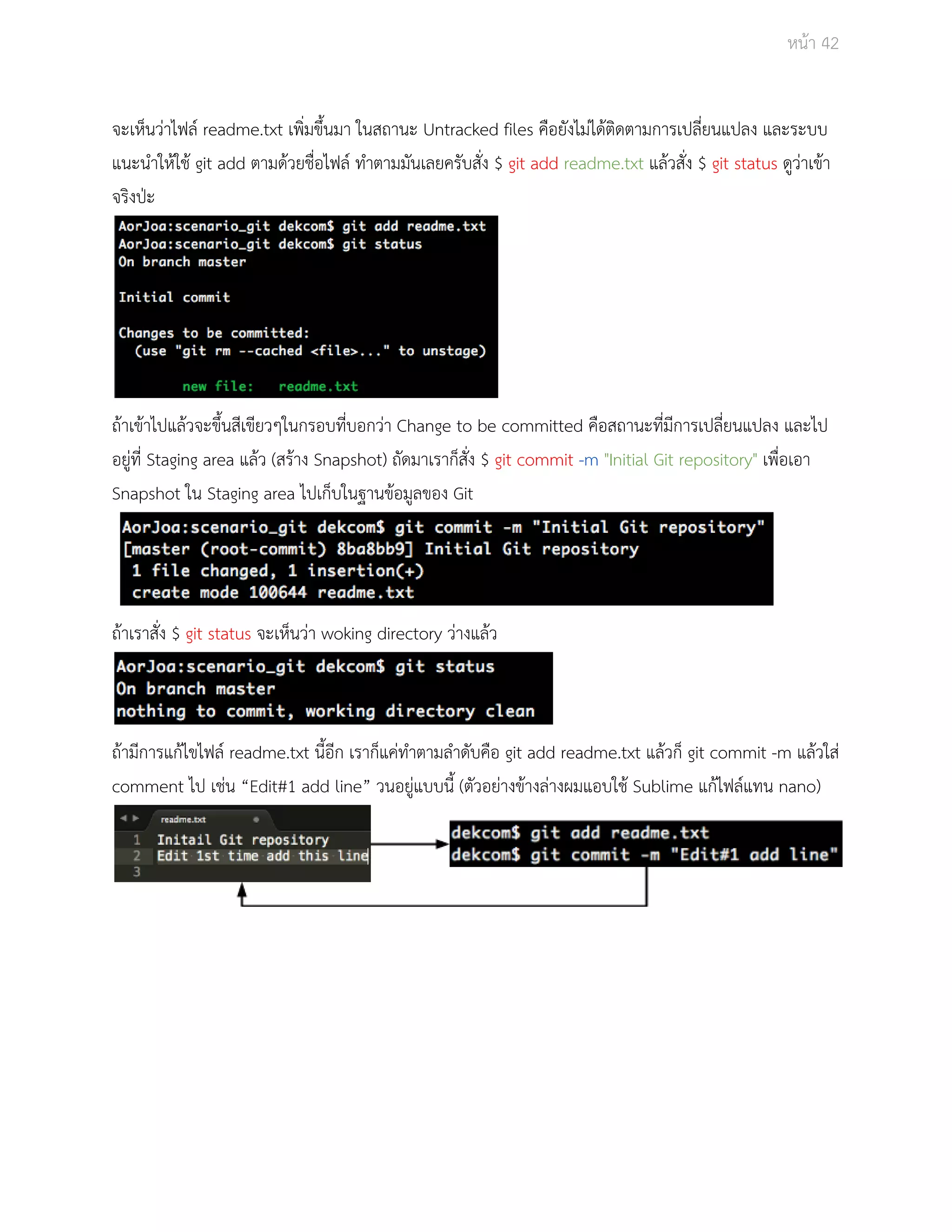 หน้า 42

จะเห็นว่าไฟล์ readme.txt เพิ่มขึ้นมา ในสถานะ Untracked files คือยังไม่ได้ติดตามการเปลี่ยนแปลง และระบบแนะนำให้ใช้ git add ตามด้วยชื่อไฟล์ ทำตามมันเลยครับสั่ง $ git add readme.txt แล้วสั่ง $ git status ดูว่าเข้าจริงป่ะ

AorJoa:scenario_git dekcom$ git add readme.txt
AorJoa:scenario_git dekcom$ git status
On branch master

Initial commit

Changes to be committed:
  (use "git rm --cached <file>..." to unstage)

        new file:   readme.txt

ถ้าเข้าไปแล้วจะขึ้นสีเขียวๆในกรอบที่บอกว่า Change to be committed คือสถานะที่มีการเปลี่ยนแปลง และไปอยู่ที่ Staging area แล้ว (สร้าง Snapshot) ถัดมาเราก็สั่ง $ git commit -m "Initial Git repository" เพื่อเอา Snapshot ใน Staging area ไปเก็บในฐานข้อมูลของ Git

AorJoa:scenario_git dekcom$ git commit -m "Initial Git repository"
[master (root-commit) 8ba8bb9] Initial Git repository
 1 file changed, 1 insertion(+)
 create mode 100644 readme.txt

ถ้าเราสั่ง $ git status จะเห็นว่า woking directory ว่างแล้ว

AorJoa:scenario_git dekcom$ git status
On branch master
nothing to commit, working directory clean

ถ้ามีการแก้ไขไฟล์ readme.txt นี้อีก เราก็แค่ทำตามลำดับคือ git add readme.txt แล้วก็ git commit -m แล้วใส่ comment ไป เช่น “Edit#1 add line” วนอยู่แบบนี้ (ตัวอย่างข้างล่างผมแอบใช้ Sublime แก้ไฟล์แทน nano)

readme.txt
1 Initail Git repository
2 Edit 1st time add this line
3

dekcom$ git add readme.txt
dekcom$ git commit -m "Edit#1 add line"